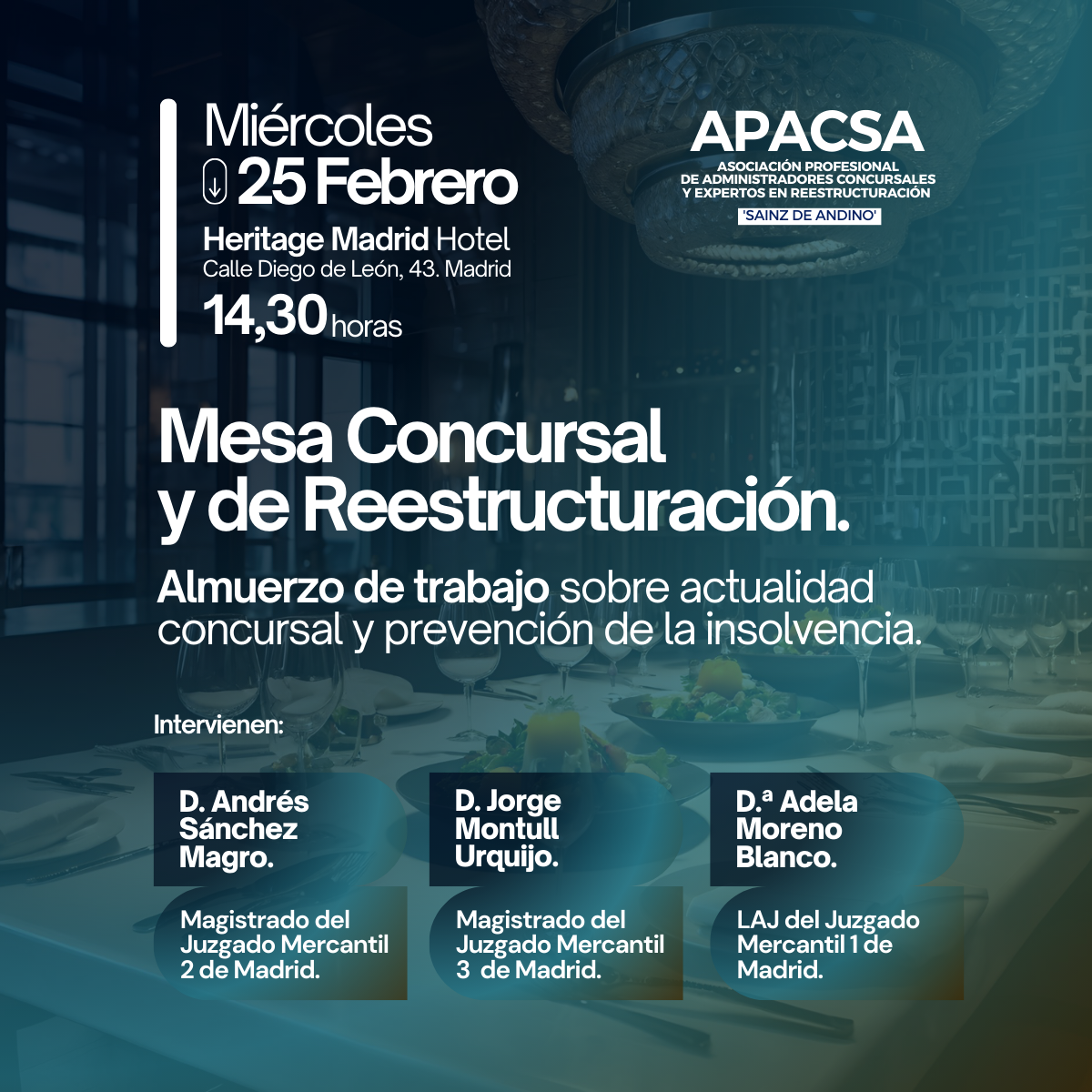 Miércoles
25 Febrero
Heritage Madrid Hotel
Calle Diego de León, 43. Madrid
14,30 horas

APACSA
ASOCIACIÓN PROFESIONAL DE ADMINISTRADORES CONCURSALES Y EXPERTOS EN REESTRUCTURACIÓN
'SAINZ DE ANDINO'

Mesa Concursal y de Reestructuración.

Almuerzo de trabajo sobre actualidad concursal y prevención de la insolvencia.

Intervienen:

D. Andrés Sánchez Magro.
Magistrado del Juzgado Mercantil 2 de Madrid.

D. Jorge Montull Urquijo.
Magistrado del Juzgado Mercantil 3 de Madrid.

D.ª Adela Moreno Blanco.
LAJ del Juzgado Mercantil 1 de Madrid.